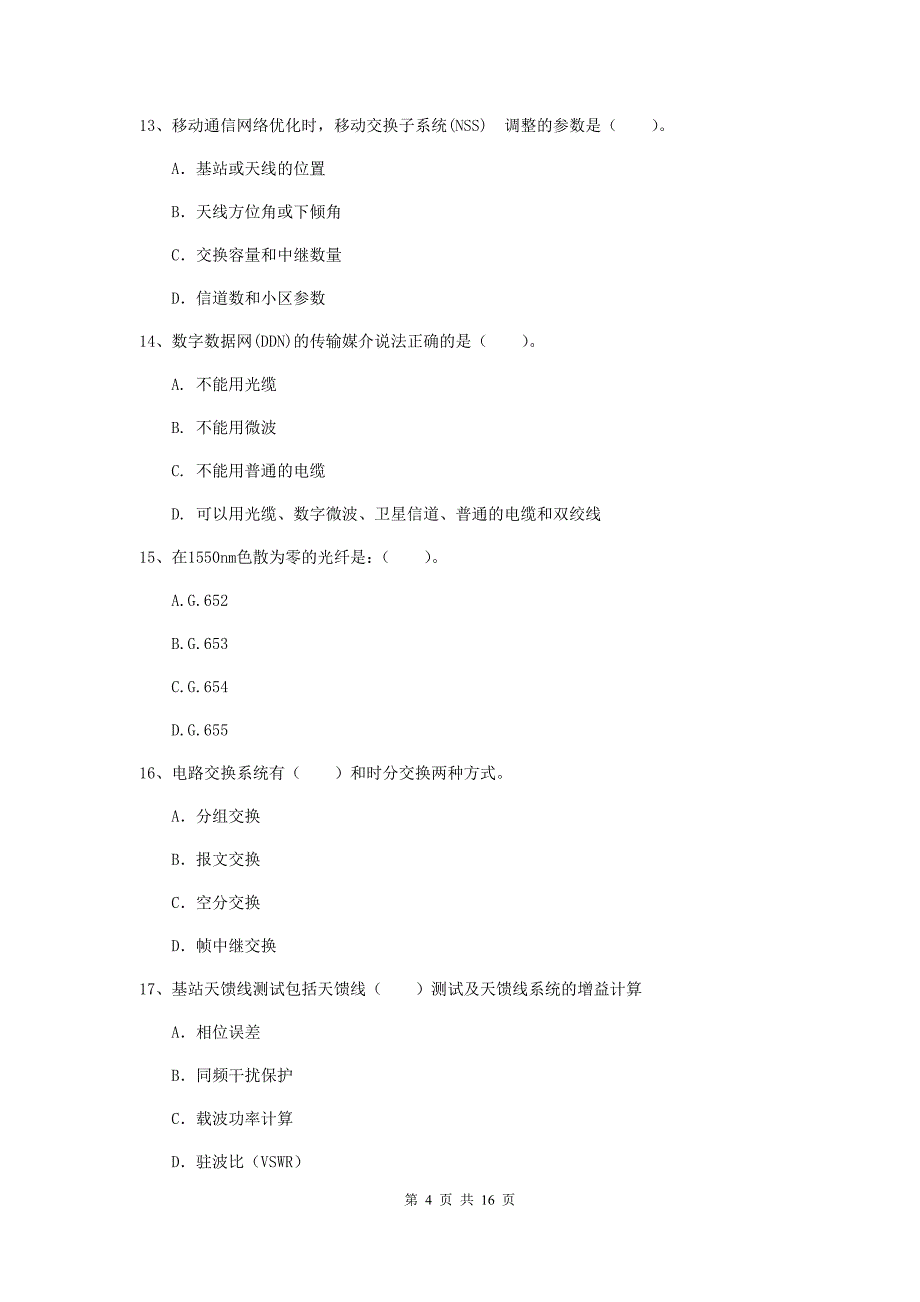 13、移动通信网络优化时，移动交换子系统(NSS)  调整的参数是（　　）。

A. 基站或天线的位置

B. 天线方位角或下倾角

C. 交换容量和中继数量

D. 信道数和小区参数

14、数字数据网(DDN)的传输媒介说法正确的是（　　）。

A. 不能用光缆

B. 不能用微波

C. 不能用普通的电缆

D. 可以用光缆、数字微波、卫星信道、普通的电缆和双绞线

15、在1550nm色散为零的光纤是：（　　）。

A.G.652

B.G.653

C.G.654

D.G.655

16、电路交换系统有（　　）和时分交换两种方式。

A. 分组交换

B. 报文交换

C. 空分交换

D. 帧中继交换

17、基站天馈线测试包括天馈线（　　）测试及天馈线系统的增益计算

A. 相位误差

B. 同频干扰保护

C. 载波功率计算

D. 驻波比（VSWR）

第 4 页 共 16 页